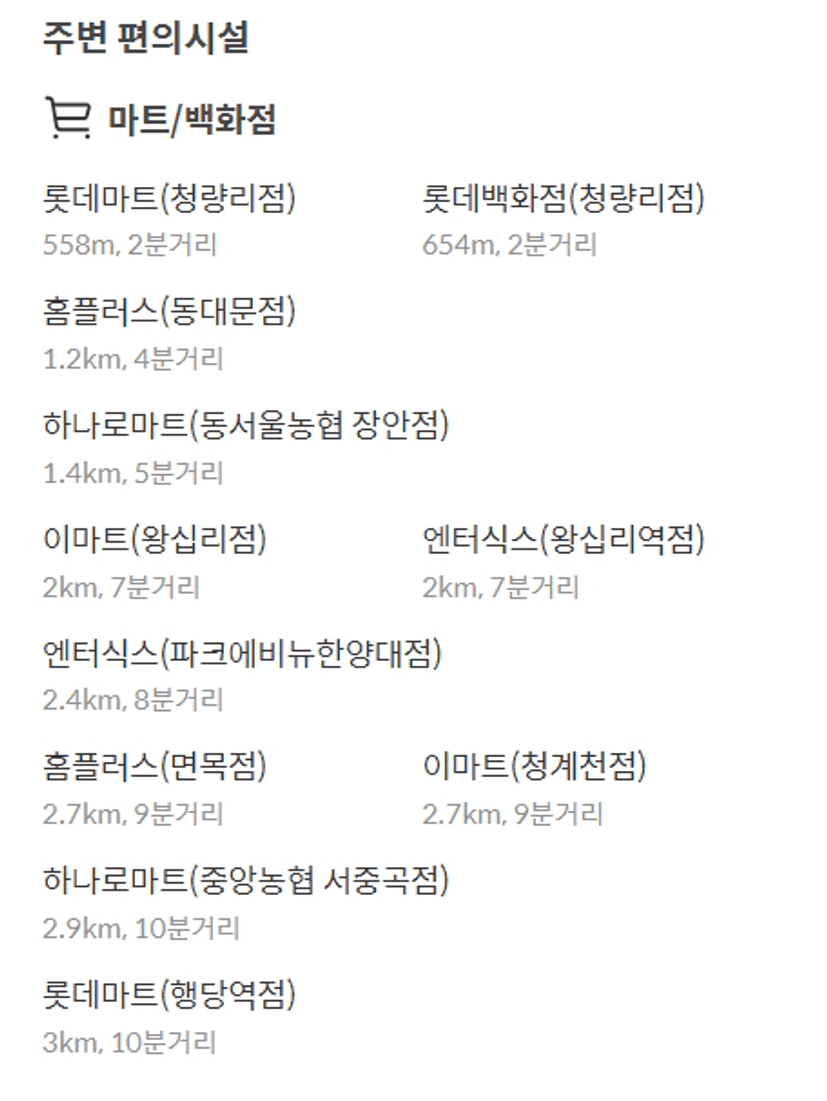 주변 편의시설

마트/백화점

롯데마트(청량리점)
558m, 2분거리

롯데백화점(청량리점)
654m, 2분거리

홈플러스(동대문점)
1.2km, 4분거리

하나로마트(동서울농협 장안점)
1.4km, 5분거리

이마트(왕십리점)
2km, 7분거리

엔터식스(왕십리역점)
2km, 7분거리

엔터식스(파크에비뉴한양대점)
2.4km, 8분거리

홈플러스(면목점)
2.7km, 9분거리

이마트(청계천점)
2.7km, 9분거리

하나로마트(중앙농협 서중곡점)
2.9km, 10분거리

롯데마트(행당역점)
3km, 10분거리